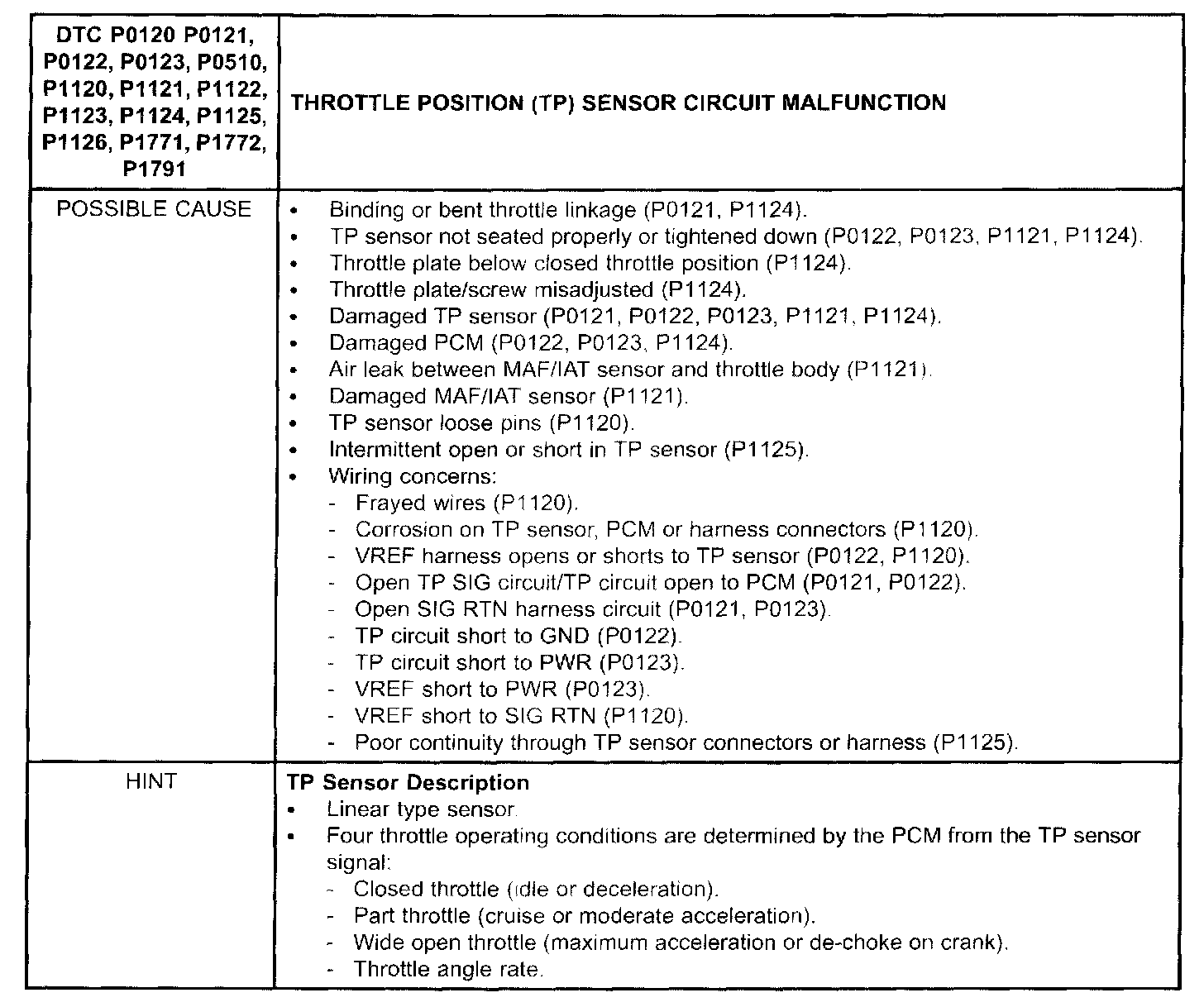 | DTC P0120 P0121, P0122, P0123, P0510, P1120, P1121, P1122, P1123, P1124, P1125, P1126, P1771, P1772, P1791 | THROTTLE POSITION (TP) SENSOR CIRCUIT MALFUNCTION |
|---|---|
| POSSIBLE CAUSE | • Binding or bent throttle linkage (P0121, P1124).<br>• TP sensor not seated properly or tightened down (P0122, P0123, P1121, P1124).<br>• Throttle plate below closed throttle position (P1124).<br>• Throttle plate/screw misadjusted (P1124).<br>• Damaged TP sensor (P0121, P0122, P0123, P1121, P1124).<br>• Damaged PCM (P0122, P0123, P1124).<br>• Air leak between MAF/IAT sensor and throttle body (P1121).<br>• Damaged MAF/IAT sensor (P1121).<br>• TP sensor loose pins (P1120).<br>• Intermittent open or short in TP sensor (P1125).<br>• Wiring concerns:<br>- Frayed wires (P1120).<br>- Corrosion on TP sensor, PCM or harness connectors (P1120).<br>- VREF harness opens or shorts to TP sensor (P0122, P1120).<br>- Open TP SIG circuit/TP circuit open to PCM (P0121, P0122).<br>- Open SIG RTN harness circuit (P0121, P0123).<br>- TP circuit short to GND (P0122).<br>- TP circuit short to PWR (P0123).<br>- VREF short to PWR (P0123).<br>- VREF short to SIG RTN (P1120).<br>- Poor continuity through TP sensor connectors or harness (P1125). |
| HINT | **TP Sensor Description**<br>• Linear type sensor.<br>• Four throttle operating conditions are determined by the PCM from the TP sensor signal:<br>- Closed throttle (idle or deceleration).<br>- Part throttle (cruise or moderate acceleration).<br>- Wide open throttle (maximum acceleration or de-choke on crank).<br>- Throttle angle rate. |